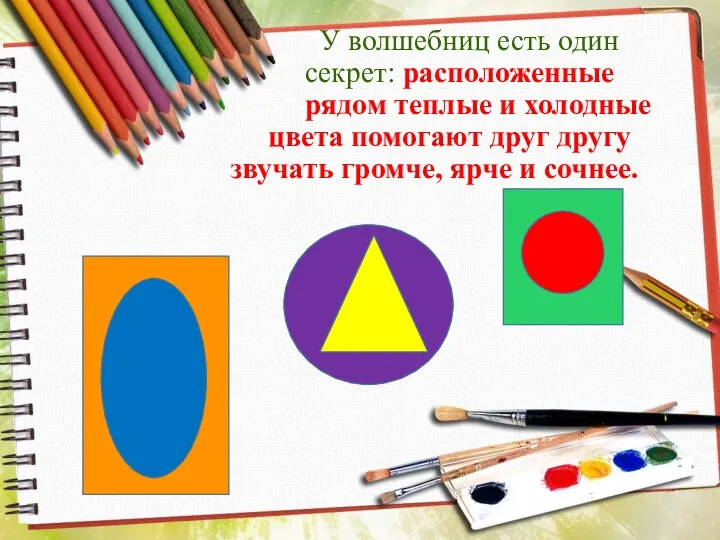 У волшебниц есть один секрет: расположенные рядом теплые и холодные цвета помогают друг другу звучать громче, ярче и сочнее.